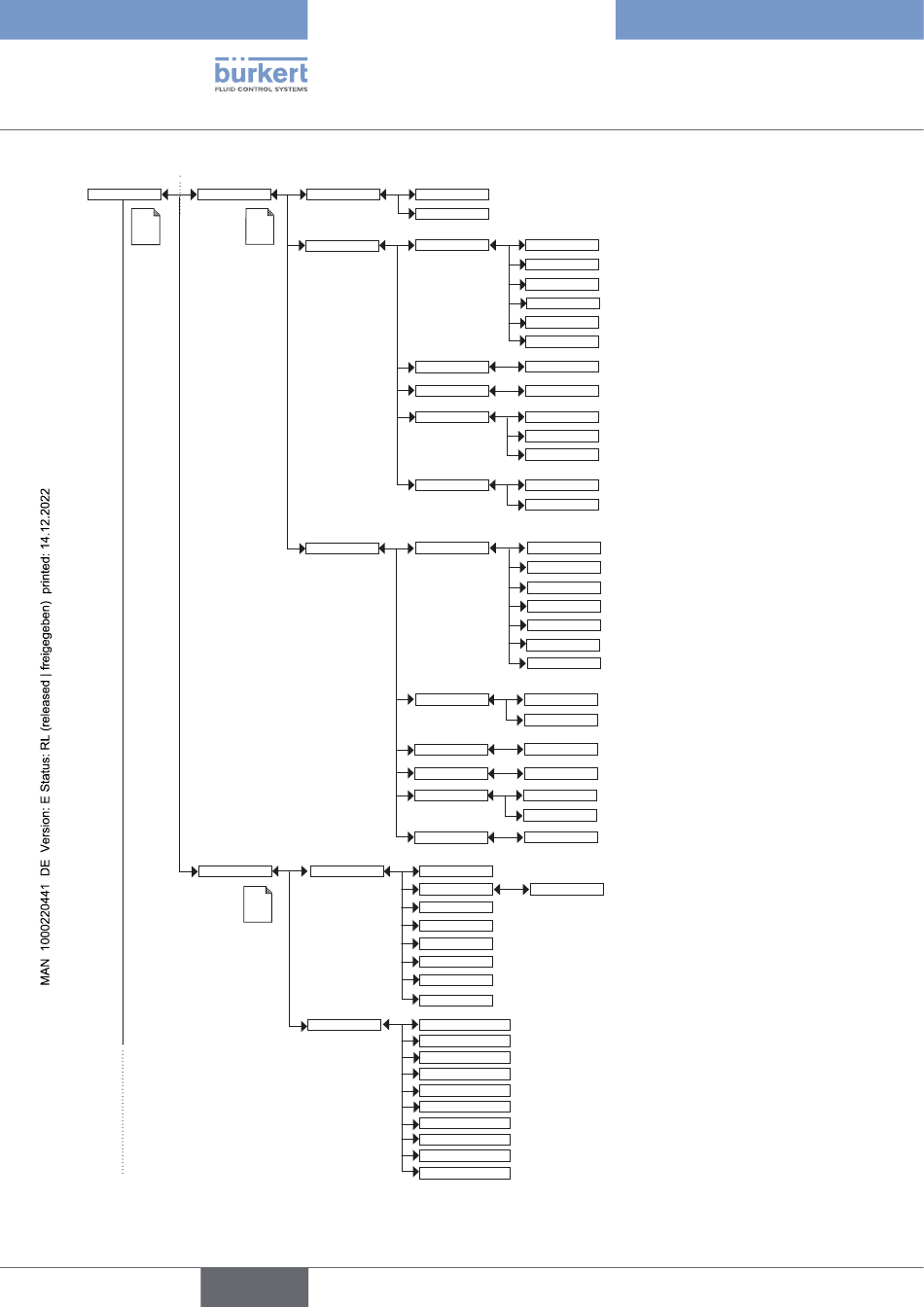 bürkert
FLUID CONTROL SYSTEMS

MAN 1000220441 DE Version: E Status: RL (released | freigegeben) printed: 14.12.2022